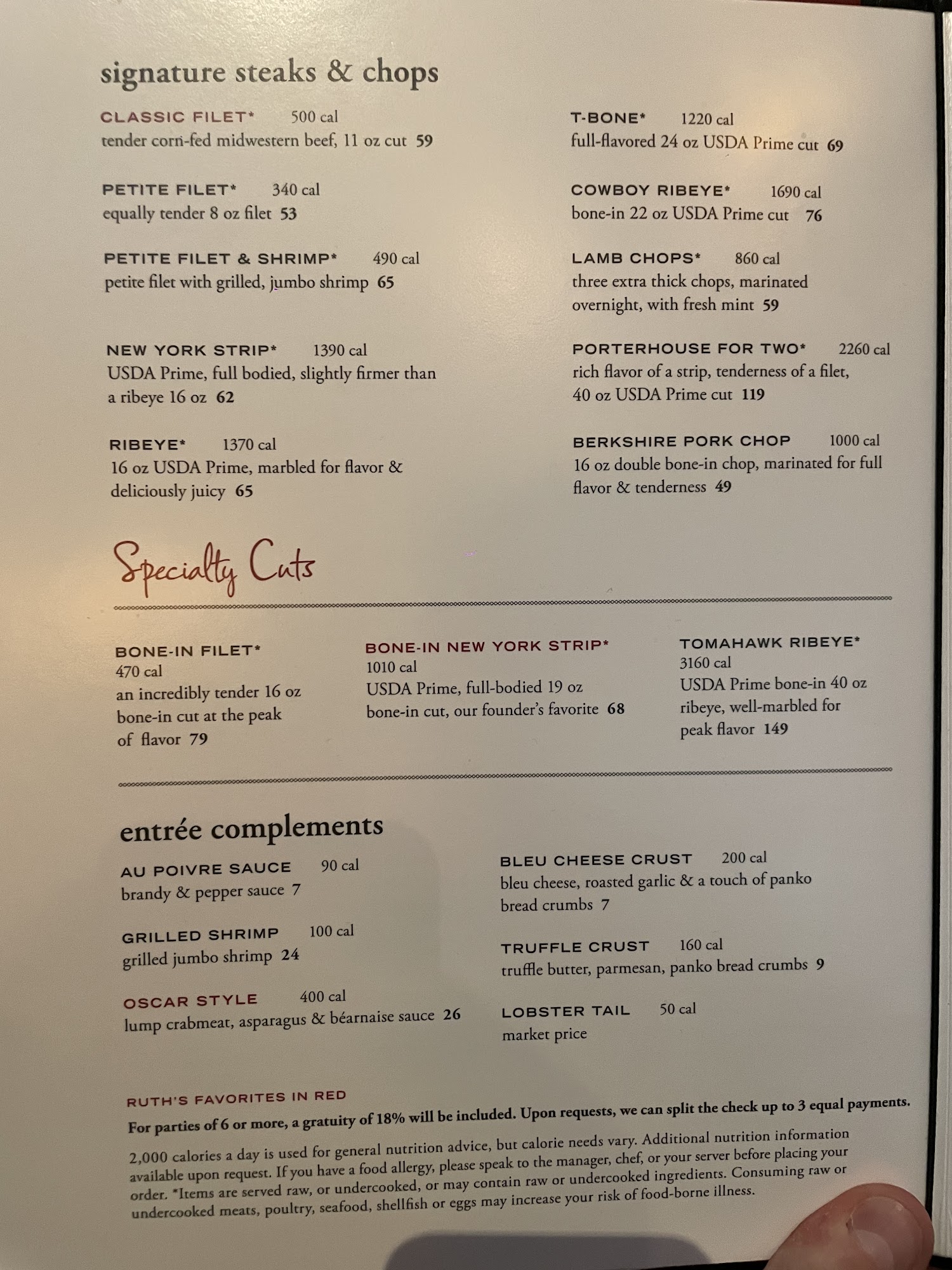 signature steaks & chops

CLASSIC FILET* 500 cal
tender corn-fed midwestern beef, 11 oz cut 59

PETITE FILET* 340 cal
equally tender 8 oz filet 53

PETITE FILET & SHRIMP* 490 cal
petite filet with grilled, jumbo shrimp 65

NEW YORK STRIP* 1390 cal
USDA Prime, full bodied, slightly firmer than a ribeye 16 oz 62

RIBEYE* 1370 cal
16 oz USDA Prime, marbled for flavor & deliciously juicy 65

T-BONE* 1220 cal
full-flavored 24 oz USDA Prime cut 69

COWBOY RIBEYE* 1690 cal
bone-in 22 oz USDA Prime cut 76

LAMB CHOPS* 860 cal
three extra thick chops, marinated overnight, with fresh mint 59

PORTERHOUSE FOR TWO* 2260 cal
rich flavor of a strip, tenderness of a filet, 40 oz USDA Prime cut 119

BERKSHIRE PORK CHOP 1000 cal
16 oz double bone-in chop, marinated for full flavor & tenderness 49

Specialty Cuts

BONE-IN FILET*
470 cal
an incredibly tender 16 oz bone-in cut at the peak of flavor 79

BONE-IN NEW YORK STRIP*
1010 cal
USDA Prime, full-bodied 19 oz bone-in cut, our founder's favorite 68

TOMAHAWK RIBEYE*
3160 cal
USDA Prime bone-in 40 oz ribeye, well-marbled for peak flavor 149

entrée complements

AU POIVRE SAUCE 90 cal
brandy & pepper sauce 7

GRILLED SHRIMP 100 cal
grilled jumbo shrimp 24

OSCAR STYLE 400 cal
lump crabmeat, asparagus & béarnaise sauce 26

BLEU CHEESE CRUST 200 cal
bleu cheese, roasted garlic & a touch of panko bread crumbs 7

TRUFFLE CRUST 160 cal
truffle butter, parmesan, panko bread crumbs 9

LOBSTER TAIL 50 cal
market price

RUTH'S FAVORITES IN RED

For parties of 6 or more, a gratuity of 18% will be included. Upon requests, we can split the check up to 3 equal payments.

2,000 calories a day is used for general nutrition advice, but calorie needs vary. Additional nutrition information available upon request. If you have a food allergy, please speak to the manager, chef, or your server before placing your order. *Items are served raw, or undercooked, or may contain raw or undercooked ingredients. Consuming raw or undercooked meats, poultry, seafood, shellfish or eggs may increase your risk of food-borne illness.